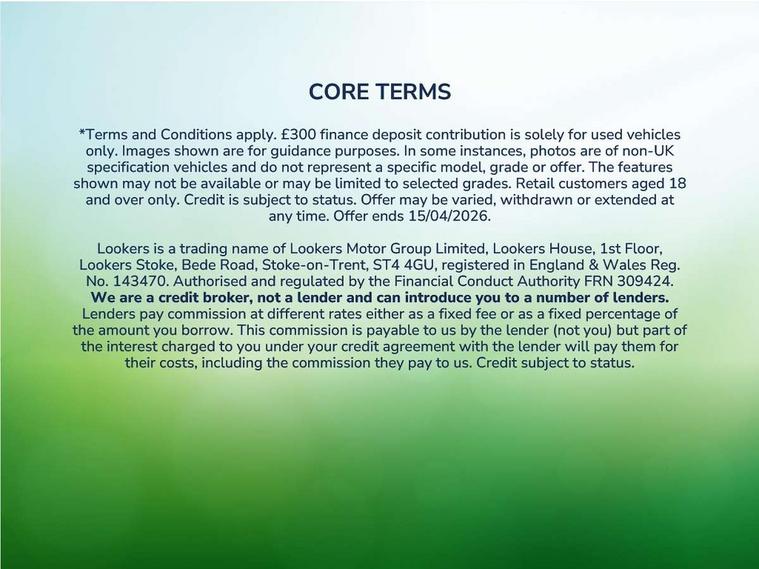 CORE TERMS

*Terms and Conditions apply. £300 finance deposit contribution is solely for used vehicles only. Images shown are for guidance purposes. In some instances, photos are of non-UK specification vehicles and do not represent a specific model, grade or offer. The features shown may not be available or may be limited to selected grades. Retail customers aged 18 and over only. Credit is subject to status. Offer may be varied, withdrawn or extended at any time. Offer ends 15/04/2026.

Lookers is a trading name of Lookers Motor Group Limited, Lookers House, 1st Floor, Lookers Stoke, Bede Road, Stoke-on-Trent, ST4 4GU, registered in England & Wales Reg. No. 143470. Authorised and regulated by the Financial Conduct Authority FRN 309424. We are a credit broker, not a lender and can introduce you to a number of lenders. Lenders pay commission at different rates either as a fixed fee or as a fixed percentage of the amount you borrow. This commission is payable to us by the lender (not you) but part of the interest charged to you under your credit agreement with the lender will pay them for their costs, including the commission they pay to us. Credit subject to status.